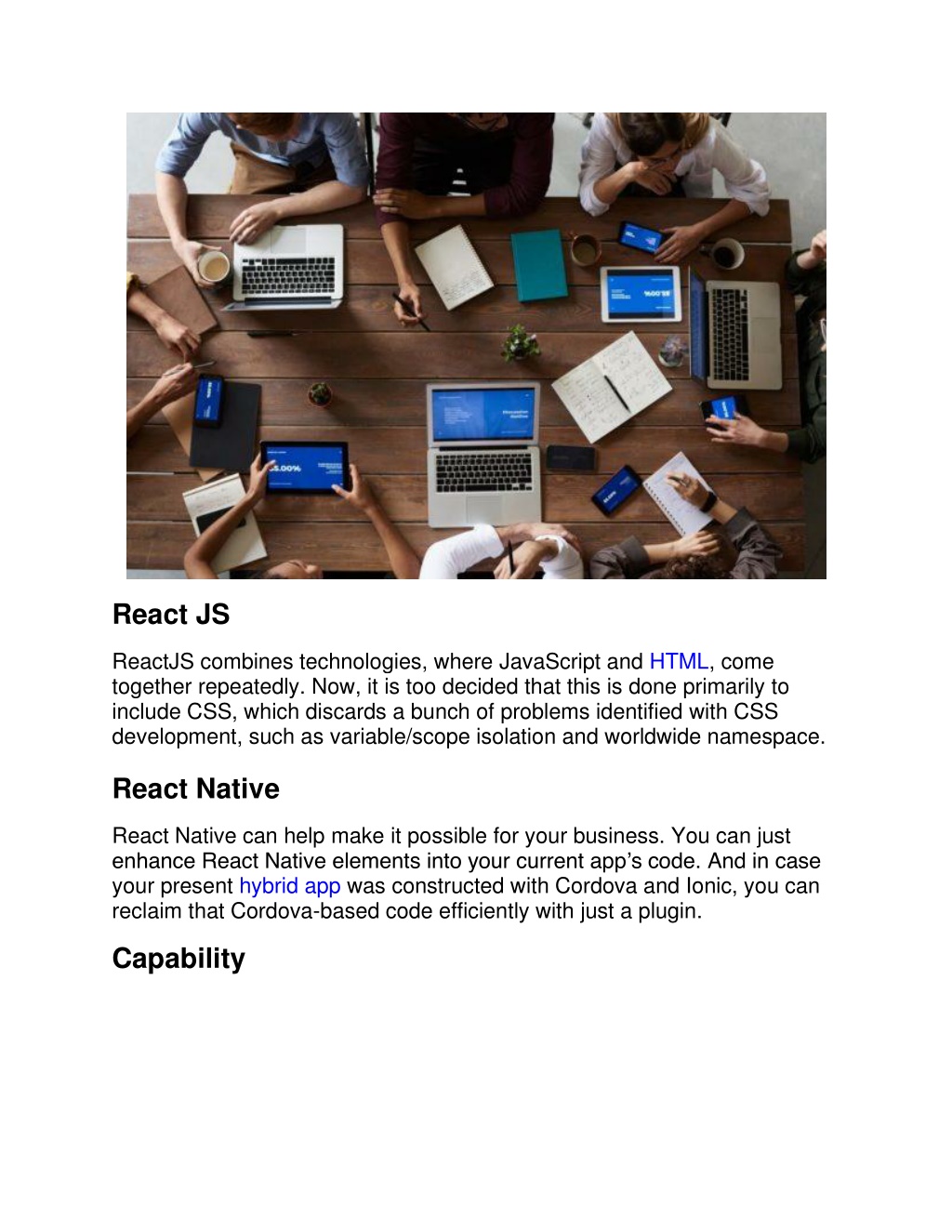 React JS

ReactJS combines technologies, where JavaScript and HTML, come together repeatedly. Now, it is too decided that this is done primarily to include CSS, which discards a bunch of problems identified with CSS development, such as variable/scope isolation and worldwide namespace.

React Native

React Native can help make it possible for your business. You can just enhance React Native elements into your current app's code. And in case your present hybrid app was constructed with Cordova and Ionic, you can reclaim that Cordova-based code efficiently with just a plugin.

Capability